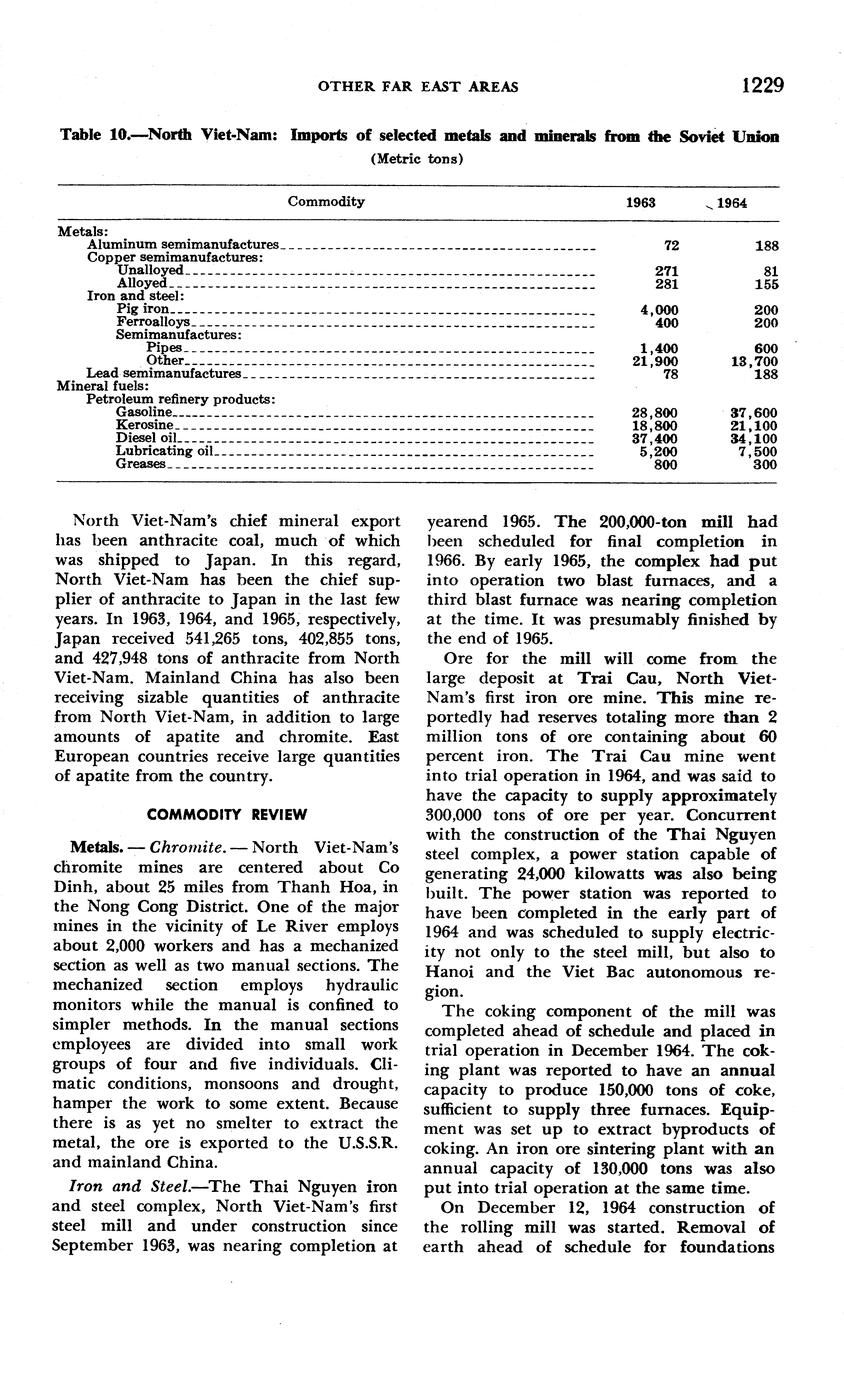 OTHER FAR EAST AREAS 1229

Table 10.—North Viet-Nam: Imports of selected metals and minerals from the Soviet Union
(Metric tons)

| Commodity | 1963 | 1964 |
|---|---|---|
| Metals: | | |
| Aluminum semimanufactures | 72 | 188 |
| Copper semimanufactures: | | |
| Unalloyed | 271 | 81 |
| Alloyed | 281 | 155 |
| Iron and steel: | | |
| Pig iron | 4,000 | 200 |
| Ferroalloys | 400 | 200 |
| Semimanufactures: | | |
| Pipes | 1,400 | 600 |
| Other | 21,900 | 13,700 |
| Lead semimanufactures | 78 | 188 |
| Mineral fuels: | | |
| Petroleum refinery products: | | |
| Gasoline | 28,800 | 37,600 |
| Kerosine | 18,800 | 21,100 |
| Diesel oil | 37,400 | 34,100 |
| Lubricating oil | 5,200 | 7,500 |
| Greases | 800 | 300 |

North Viet-Nam's chief mineral export has been anthracite coal, much of which was shipped to Japan. In this regard, North Viet-Nam has been the chief supplier of anthracite to Japan in the last few years. In 1963, 1964, and 1965, respectively, Japan received 541,265 tons, 402,855 tons, and 427,948 tons of anthracite from North Viet-Nam. Mainland China has also been receiving sizable quantities of anthracite from North Viet-Nam, in addition to large amounts of apatite and chromite. East European countries receive large quantities of apatite from the country.

COMMODITY REVIEW

Metals. — Chromite. — North Viet-Nam's chromite mines are centered about Co Dinh, about 25 miles from Thanh Hoa, in the Nong Cong District. One of the major mines in the vicinity of Le River employs about 2,000 workers and has a mechanized section as well as two manual sections. The mechanized section employs hydraulic monitors while the manual is confined to simpler methods. In the manual sections employees are divided into small work groups of four and five individuals. Climatic conditions, monsoons and drought, hamper the work to some extent. Because there is as yet no smelter to extract the metal, the ore is exported to the U.S.S.R. and mainland China.

Iron and Steel.—The Thai Nguyen iron and steel complex, North Viet-Nam's first steel mill and under construction since September 1963, was nearing completion at yearend 1965. The 200,000-ton mill had been scheduled for final completion in 1966. By early 1965, the complex had put into operation two blast furnaces, and a third blast furnace was nearing completion at the time. It was presumably finished by the end of 1965.

Ore for the mill will come from the large deposit at Trai Cau, North Viet-Nam's first iron ore mine. This mine reportedly had reserves totaling more than 2 million tons of ore containing about 60 percent iron. The Trai Cau mine went into trial operation in 1964, and was said to have the capacity to supply approximately 300,000 tons of ore per year. Concurrent with the construction of the Thai Nguyen steel complex, a power station capable of generating 24,000 kilowatts was also being built. The power station was reported to have been completed in the early part of 1964 and was scheduled to supply electricity not only to the steel mill, but also to Hanoi and the Viet Bac autonomous region.

The coking component of the mill was completed ahead of schedule and placed in trial operation in December 1964. The coking plant was reported to have an annual capacity to produce 150,000 tons of coke, sufficient to supply three furnaces. Equipment was set up to extract byproducts of coking. An iron ore sintering plant with an annual capacity of 130,000 tons was also put into trial operation at the same time.

On December 12, 1964 construction of the rolling mill was started. Removal of earth ahead of schedule for foundations